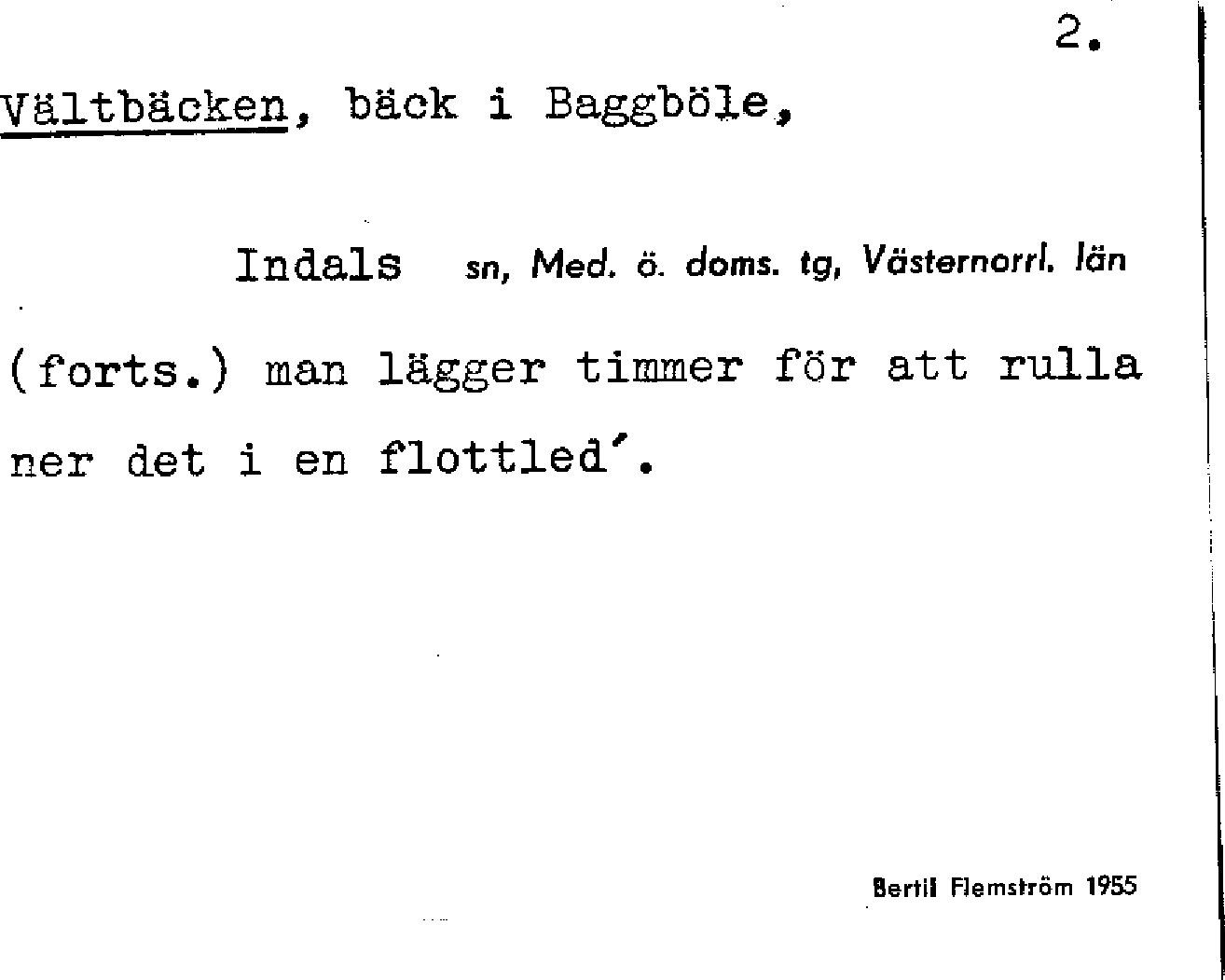 2.

Vältbäcken, bäck i Baggböle,

Indals sn, Med. ö. doms. tg, Västernorrl. län

(forts.) man lägger timmer för att rulla ner det i en flottled'.

Bertil Flemström 1955